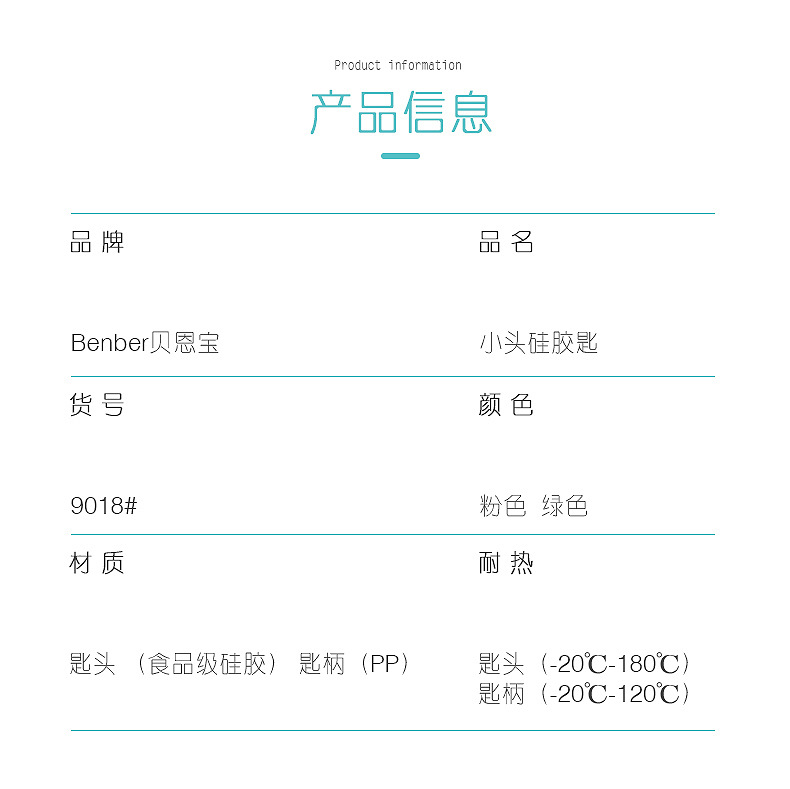 Product information

产品信息

品牌

Benber贝恩宝

品名

小头硅胶匙

货号

9018#

颜色

粉色 绿色

材质

匙头（食品级硅胶） 匙柄（PP）

耐热

匙头（-20℃-180℃）
匙柄（-20℃-120℃）